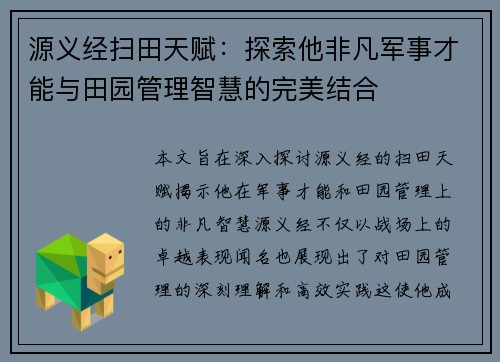 源义经扫田天赋：探索他非凡军事才能与田园管理智慧的完美结合

本文旨在深入探讨源义经的扫田天赋揭示他在军事才能和田园管理上的非凡智慧源义经不仅以战场上的卓越表现闻名也展现出了对田园管理的深刻理解和高效实践这使他成